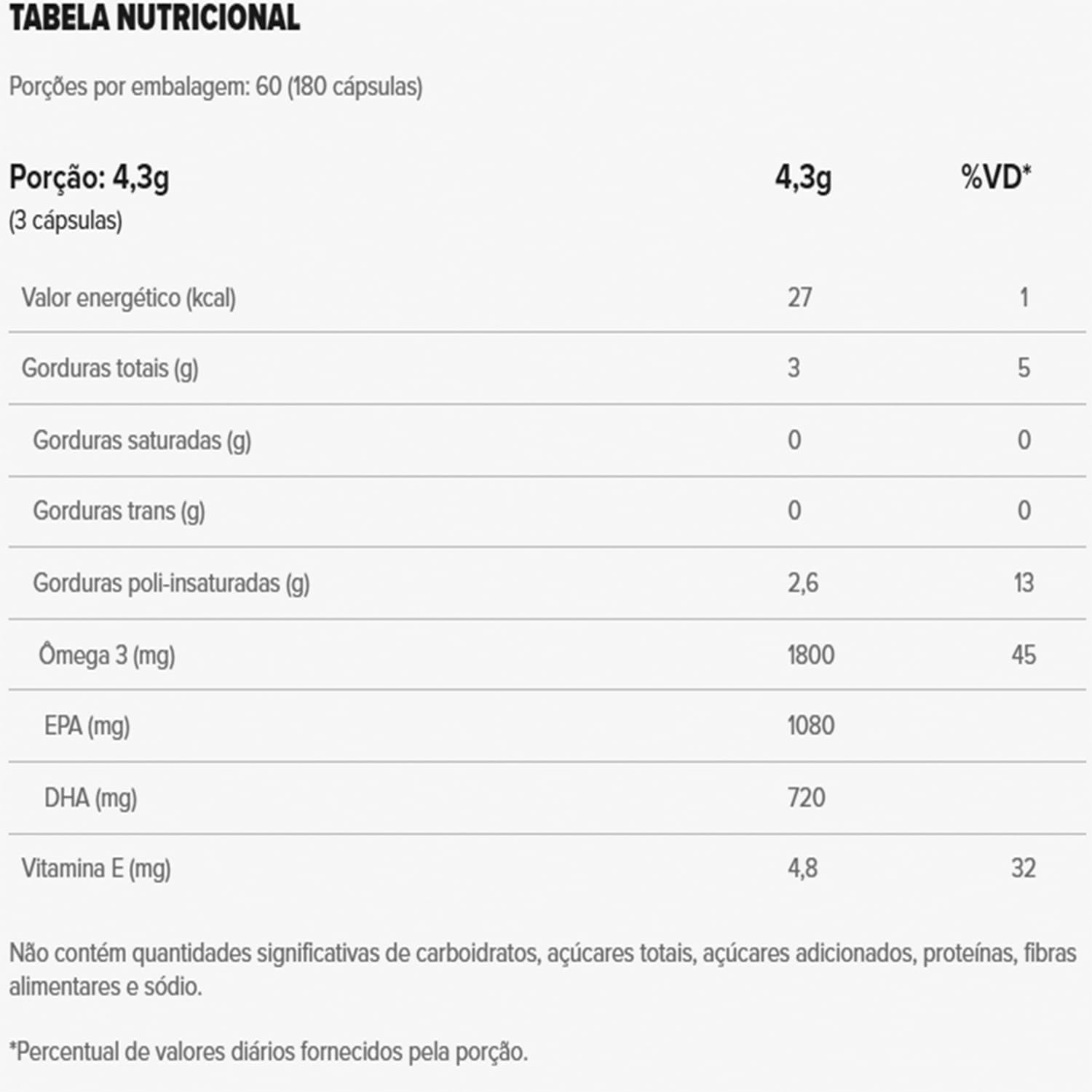 TABELA NUTRICIONAL

Porções por embalagem: 60 (180 cápsulas)

| Porção: 4,3g (3 cápsulas) | 4,3g | %VD* |
|---|---|---|
| Valor energético (kcal) | 27 | 1 |
| Gorduras totais (g) | 3 | 5 |
| Gorduras saturadas (g) | 0 | 0 |
| Gorduras trans (g) | 0 | 0 |
| Gorduras poli-insaturadas (g) | 2,6 | 13 |
| Ômega 3 (mg) | 1800 | 45 |
| EPA (mg) | 1080 | |
| DHA (mg) | 720 | |
| Vitamina E (mg) | 4,8 | 32 |

Não contém quantidades significativas de carboidratos, açúcares totais, açúcares adicionados, proteínas, fibras alimentares e sódio.

*Percentual de valores diários fornecidos pela porção.